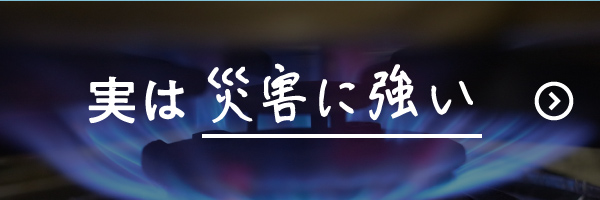 実は 災害に強い